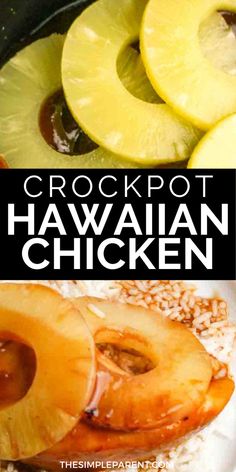 CROCKPOT
HAWAIIAN
CHICKEN

THESIMPLEPARENT.COM